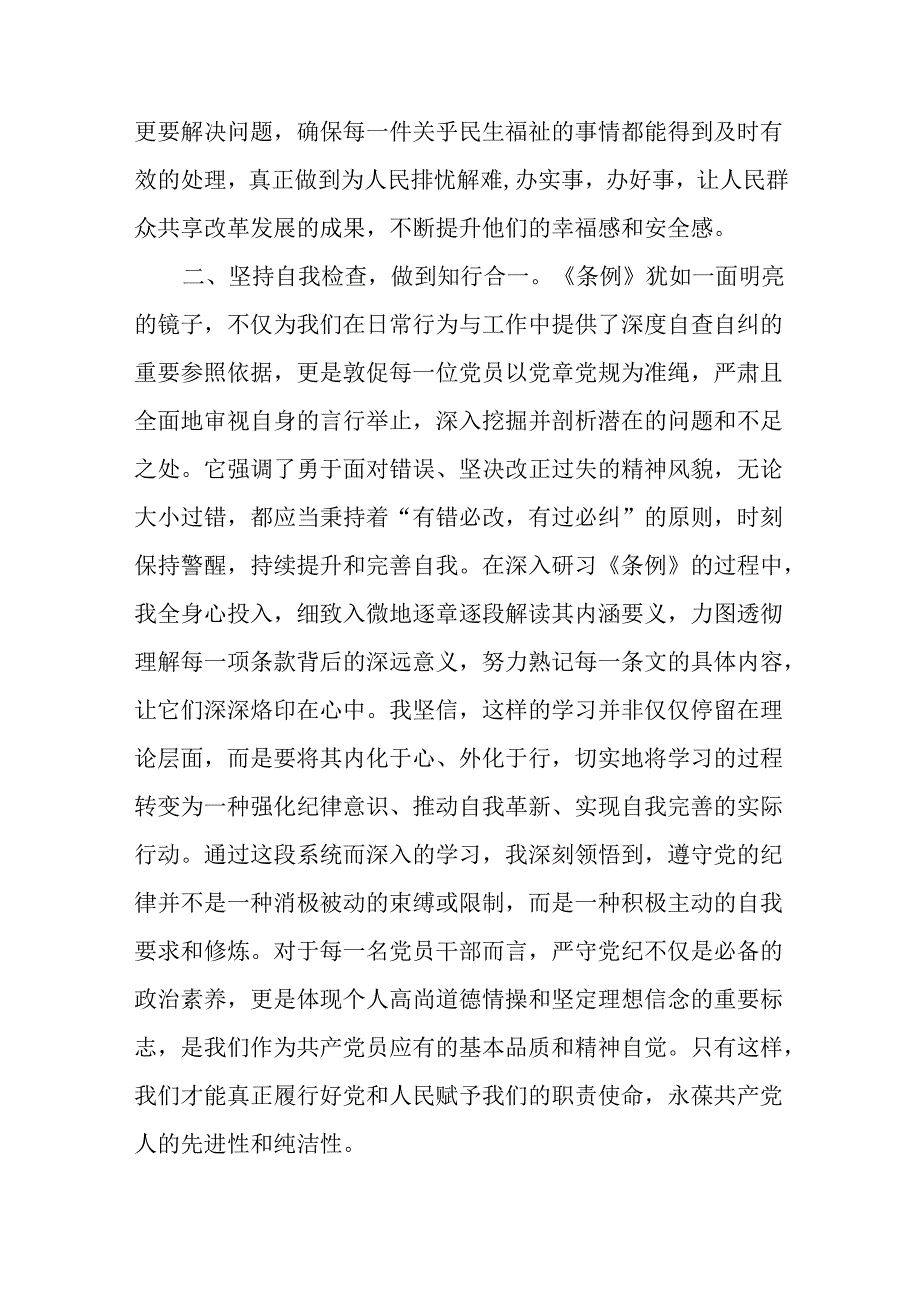 更要解决问题，确保每一件关乎民生福祉的事情都能得到及时有效的处理，真正做到为人民排忧解难,办实事，办好事，让人民群众共享改革发展的成果，不断提升他们的幸福感和安全感。

二、坚持自我检查，做到知行合一。《条例》犹如一面明亮的镜子，不仅为我们在日常行为与工作中提供了深度自查自纠的重要参照依据，更是敦促每一位党员以党章党规为准绳，严肃且全面地审视自身的言行举止，深入挖掘并剖析潜在的问题和不足之处。它强调了勇于面对错误、坚决改正过失的精神风貌，无论大小过错，都应当秉持着“有错必改，有过必纠”的原则，时刻保持警醒，持续提升和完善自我。在深入研习《条例》的过程中，我全身心投入，细致入微地逐章逐段解读其内涵要义，力图透彻理解每一项条款背后的深远意义，努力熟记每一条文的具体内容，让它们深深烙印在心中。我坚信，这样的学习并非仅仅停留在理论层面，而是要将其内化于心、外化于行，切实地将学习的过程转变为一种强化纪律意识、推动自我革新、实现自我完善的实际行动。通过这段系统而深入的学习，我深刻领悟到，遵守党的纪律并不是一种消极被动的束缚或限制，而是一种积极主动的自我要求和修炼。对于每一名党员干部而言，严守党纪不仅是必备的政治素养，更是体现个人高尚道德情操和坚定理想信念的重要标志，是我们作为共产党员应有的基本品质和精神自觉。只有这样，我们才能真正履行好党和人民赋予我们的职责使命，永葆共产党人的先进性和纯洁性。